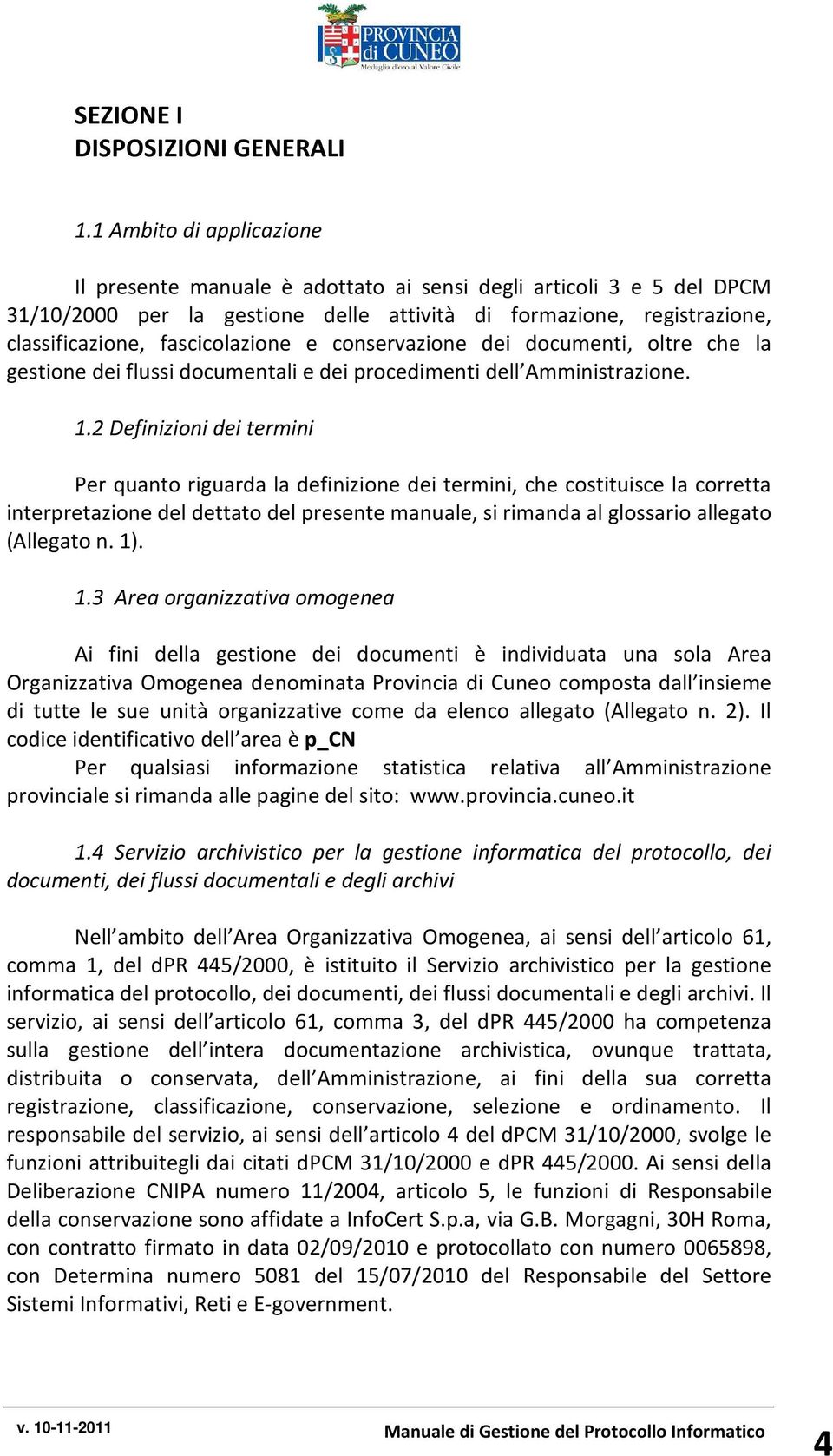 PROVINCIA di CUNEO
Medaglia d'oro al Valore Civile

SEZIONE I
DISPOSIZIONI GENERALI

1.1 Ambito di applicazione

Il presente manuale è adottato ai sensi degli articoli 3 e 5 del DPCM 31/10/2000 per la gestione delle attività di formazione, registrazione, classificazione, fascicolazione e conservazione dei documenti, oltre che la gestione dei flussi documentali e dei procedimenti dell Amministrazione.

1.2 Definizioni dei termini

Per quanto riguarda la definizione dei termini, che costituisce la corretta interpretazione del dettato del presente manuale, si rimanda al glossario allegato (Allegato n. 1).

1.3 Area organizzativa omogenea

Ai fini della gestione dei documenti è individuata una sola Area Organizzativa Omogenea denominata Provincia di Cuneo composta dall insieme di tutte le sue unità organizzative come da elenco allegato (Allegato n. 2). Il codice identificativo dell area è p_CN
Per qualsiasi informazione statistica relativa all Amministrazione provinciale si rimanda alle pagine del sito: www.provincia.cuneo.it

1.4 Servizio archivistico per la gestione informatica del protocollo, dei documenti, dei flussi documentali e degli archivi

Nell ambito dell Area Organizzativa Omogenea, ai sensi dell articolo 61, comma 1, del dPR 445/2000, è istituito il Servizio archivistico per la gestione informatica del protocollo, dei documenti, dei flussi documentali e degli archivi. Il servizio, ai sensi dell articolo 61, comma 3, del dPR 445/2000 ha competenza sulla gestione dell intera documentazione archivistica, ovunque trattata, distribuita o conservata, dell Amministrazione, ai fini della sua corretta registrazione, classificazione, conservazione, selezione e ordinamento. Il responsabile del servizio, ai sensi dell articolo 4 del dPCM 31/10/2000, svolge le funzioni attribuitegli dai citati dPCM 31/10/2000 e dPR 445/2000. Ai sensi della Deliberazione CNIPA numero 11/2004, articolo 5, le funzioni di Responsabile della conservazione sono affidate a InfoCert S.p.a, via G.B. Morgagni, 30H Roma, con contratto firmato in data 02/09/2010 e protocollato con numero 0065898, con Determina numero 5081 del 15/07/2010 del Responsabile del Settore Sistemi Informativi, Reti e E-government.

v. 10-11-2011 Manuale di Gestione del Protocollo Informatico 4